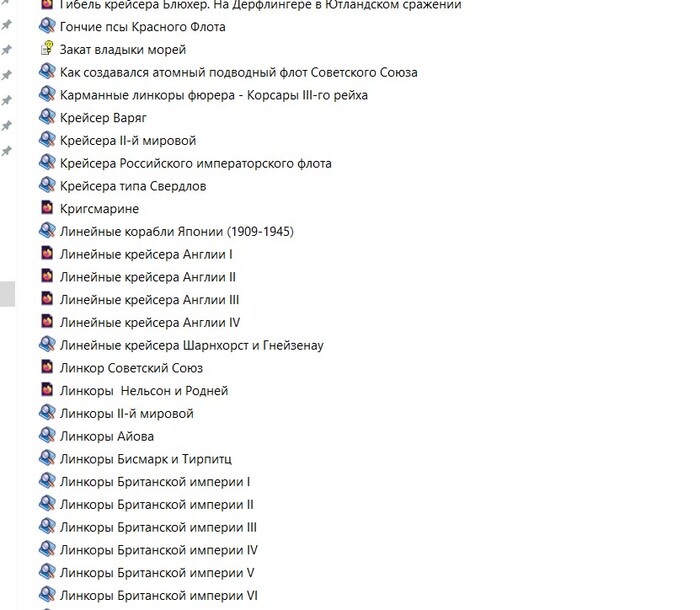 Гибель крейсера Блюхер. На Дерфлингере в Ютландском сражении
Гончие псы Красного Флота
Закат владыки морей
Как создавался атомный подводный флот Советского Союза
Карманные линкоры фюрера - Корсары III-го рейха
Крейсер Варяг
Крейсера II-й мировой
Крейсера Российского императорского флота
Крейсера типа Свердлов
Кригсмарине
Линейные корабли Японии (1909-1945)
Линейные крейсера Англии I
Линейные крейсера Англии II
Линейные крейсера Англии III
Линейные крейсера Англии IV
Линейные крейсера Шарнхорст и Гнейзенау
Линкор Советский Союз
Линкоры  Нельсон и Родней
Линкоры II-й мировой
Линкоры Айова
Линкоры Бисмарк и Тирпитц
Линкоры Британской империи I
Линкоры Британской империи II
Линкоры Британской империи III
Линкоры Британской империи IV
Линкоры Британской империи V
Линкоры Британской империи VI